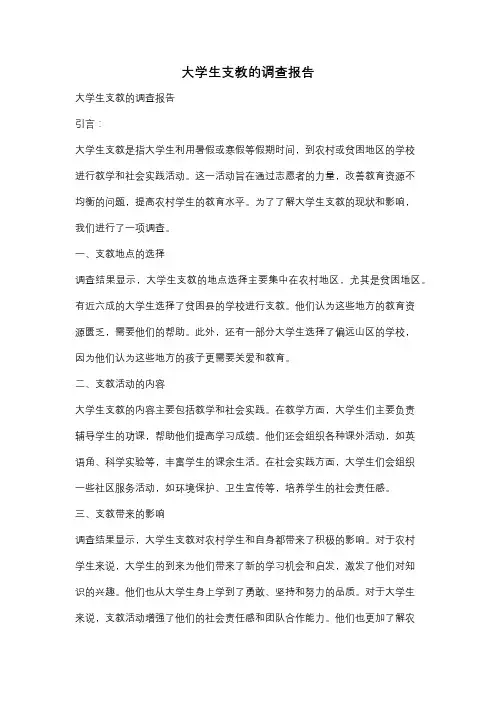 大学生支教的调查报告

大学生支教的调查报告

引言：

大学生支教是指大学生利用暑假或寒假等假期时间，到农村或贫困地区的学校进行教学和社会实践活动。这一活动旨在通过志愿者的力量，改善教育资源不均衡的问题，提高农村学生的教育水平。为了了解大学生支教的现状和影响，我们进行了一项调查。

一、支教地点的选择

调查结果显示，大学生支教的地点选择主要集中在农村地区，尤其是贫困地区。有近六成的大学生选择了贫困县的学校进行支教。他们认为这些地方的教育资源匮乏，需要他们的帮助。此外，还有一部分大学生选择了偏远山区的学校，因为他们认为这些地方的孩子更需要关爱和教育。

二、支教活动的内容

大学生支教的内容主要包括教学和社会实践。在教学方面，大学生们主要负责辅导学生的功课，帮助他们提高学习成绩。他们还会组织各种课外活动，如英语角、科学实验等，丰富学生的课余生活。在社会实践方面，大学生们会组织一些社区服务活动，如环境保护、卫生宣传等，培养学生的社会责任感。

三、支教带来的影响

调查结果显示，大学生支教对农村学生和自身都带来了积极的影响。对于农村学生来说，大学生的到来为他们带来了新的学习机会和启发，激发了他们对知识的兴趣。他们也从大学生身上学到了勇敢、坚持和努力的品质。对于大学生来说，支教活动增强了他们的社会责任感和团队合作能力。他们也更加了解农